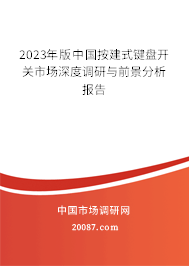 2023年版中国按建式键盘开关市场深度调研与前景分析报告

中国市场调研网

20087.com